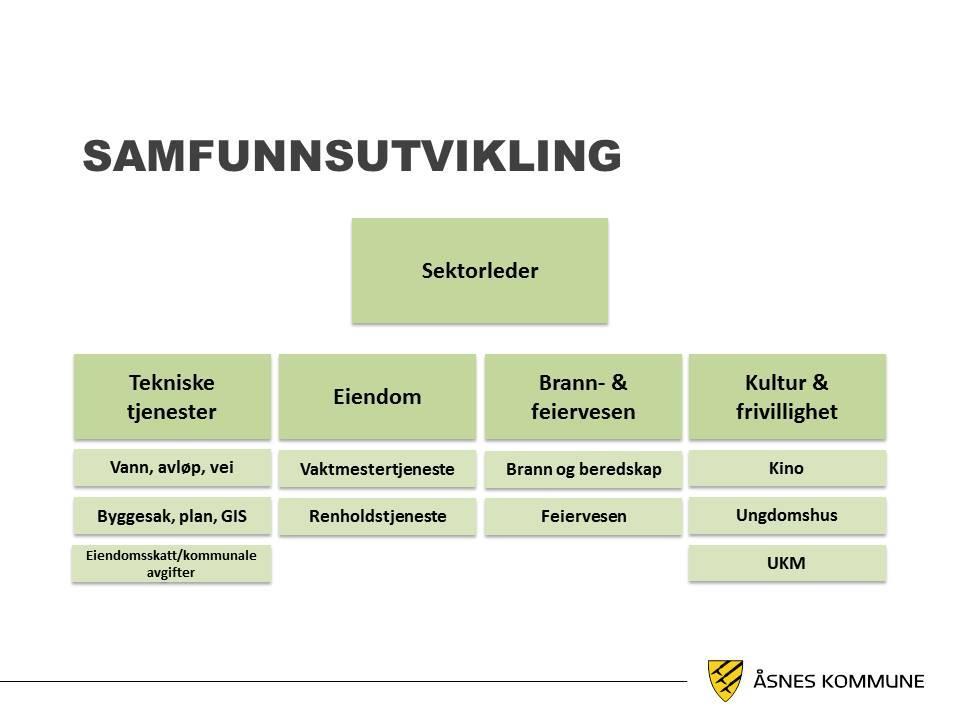 SAMFUNNSUTVIKLING

Sektorleder

Tekniske tjenester

Vann, avløp, vei

Byggesak, plan, GIS

Eiendomsskatt/kommunale avgifter

Eiendom

Vaktmestertjeneste

Renholdstjeneste

Brann- & feiervesen

Brann og beredskap

Feiervesen

Kultur & frivillighet

Kino

Ungdomshus

UKM

ÅSNES KOMMUNE